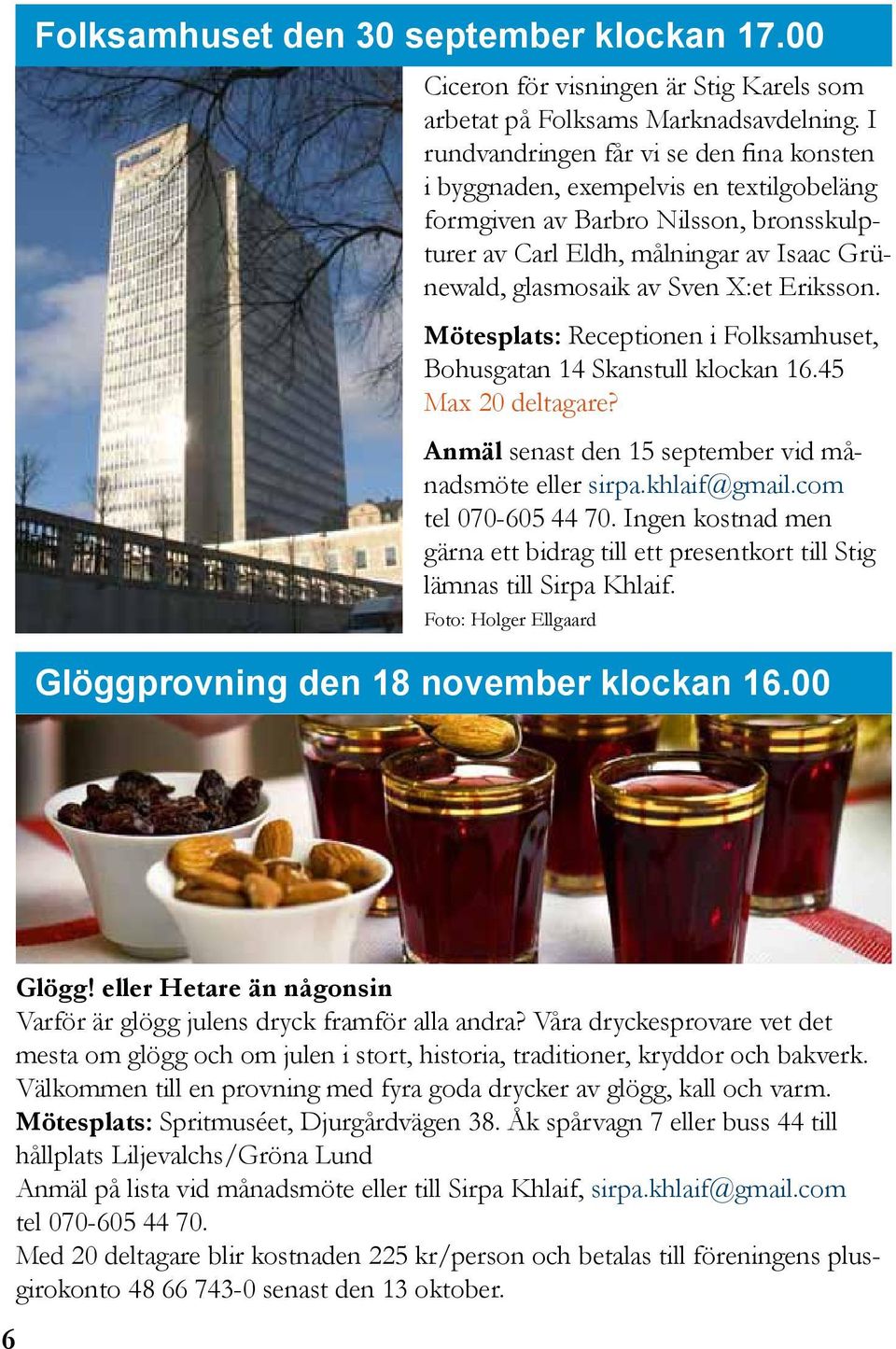 Folksamhuset den 30 september klockan 17.00

Ciceron för visningen är Stig Karels som arbetat på Folksams Marknadsavdelning. I rundvandringen får vi se den fina konsten i byggnaden, exempelvis en textilgobeläng formgiven av Barbro Nilsson, bronsskulpturer av Carl Eldh, målningar av Isaac Grünewald, glasmosaik av Sven X:et Eriksson.

Mötesplats: Receptionen i Folksamhuset, Bohusgatan 14 Skanstull klockan 16.45 Max 20 deltagare?

Anmäl senast den 15 september vid månadsmöte eller sirpa.khlaif@gmail.com tel 070-605 44 70. Ingen kostnad men gärna ett bidrag till ett presentkort till Stig lämnas till Sirpa Khlaif.

Foto: Holger Ellgaard

Glöggprovning den 18 november klockan 16.00

Glögg! eller Hetare än någonsin
Varför är glögg julens dryck framför alla andra? Våra dryckesprovare vet det mesta om glögg och om julen i stort, historia, traditioner, kryddor och bakverk. Välkommen till en provning med fyra goda drycker av glögg, kall och varm.
Mötesplats: Spritmuséet, Djurgårdvägen 38. Åk spårvagn 7 eller buss 44 till hållplats Liljevalchs/Gröna Lund
Anmäl på lista vid månadsmöte eller till Sirpa Khlaif, sirpa.khlaif@gmail.com tel 070-605 44 70.
Med 20 deltagare blir kostnaden 225 kr/person och betalas till föreningens plusgirokonto 48 66 743-0 senast den 13 oktober.

6